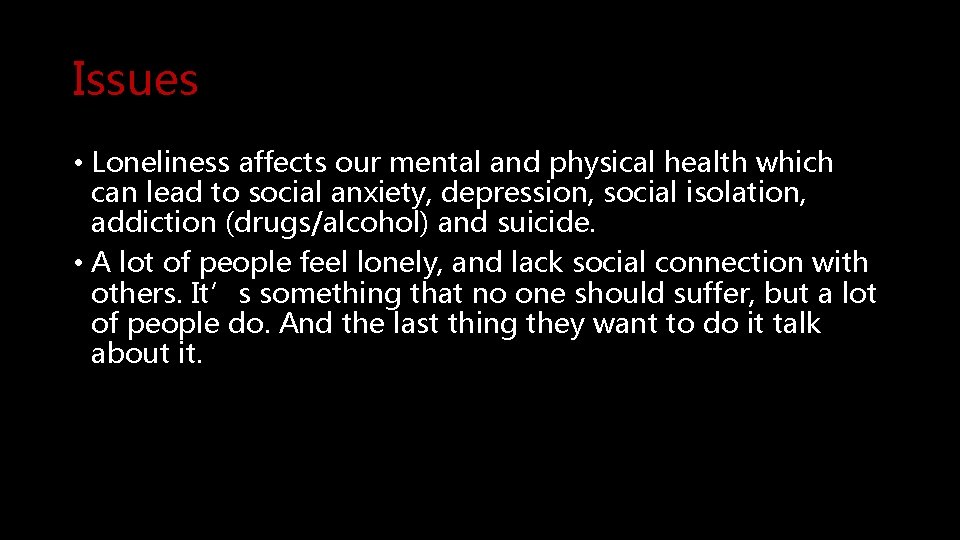 Issues

• Loneliness affects our mental and physical health which can lead to social anxiety, depression, social isolation, addiction (drugs/alcohol) and suicide.

• A lot of people feel lonely, and lack social connection with others. It’s something that no one should suffer, but a lot of people do. And the last thing they want to do it talk about it.